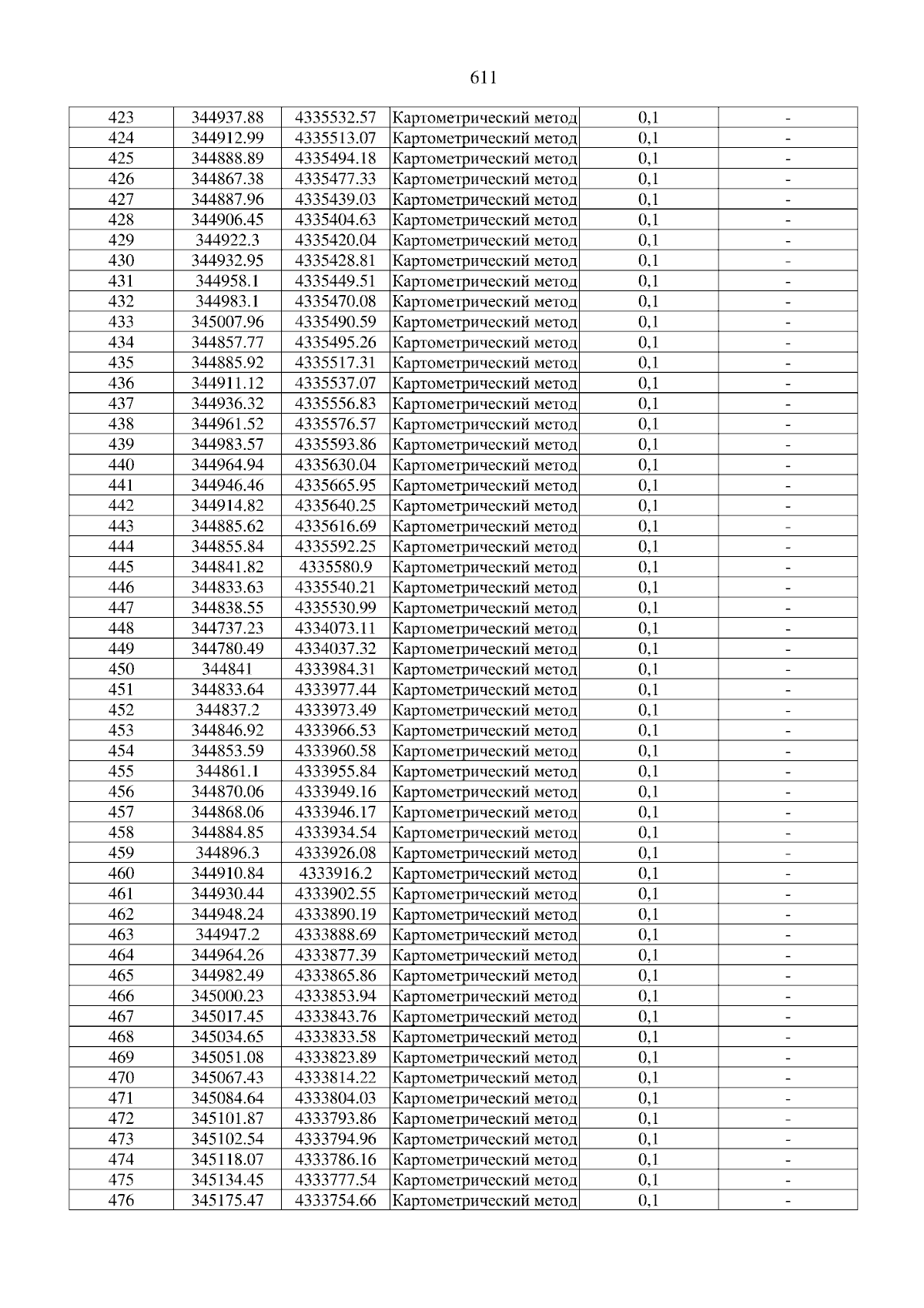 611

| 423 | 344937.88 | 4335532.57 | Картометрический метод | 0,1 | - |
|---|---|---|---|---|---|
| 424 | 344912.99 | 4335513.07 | Картометрический метод | 0,1 | - |
| 425 | 344888.89 | 4335494.18 | Картометрический метод | 0,1 | - |
| 426 | 344867.38 | 4335477.33 | Картометрический метод | 0,1 | - |
| 427 | 344887.96 | 4335439.03 | Картометрический метод | 0,1 | - |
| 428 | 344906.45 | 4335404.63 | Картометрический метод | 0,1 | - |
| 429 | 344922.3 | 4335420.04 | Картометрический метод | 0,1 | - |
| 430 | 344932.95 | 4335428.81 | Картометрический метод | 0,1 | - |
| 431 | 344958.1 | 4335449.51 | Картометрический метод | 0,1 | - |
| 432 | 344983.1 | 4335470.08 | Картометрический метод | 0,1 | - |
| 433 | 345007.96 | 4335490.59 | Картометрический метод | 0,1 | - |
| 434 | 344857.77 | 4335495.26 | Картометрический метод | 0,1 | - |
| 435 | 344885.92 | 4335517.31 | Картометрический метод | 0,1 | - |
| 436 | 344911.12 | 4335537.07 | Картометрический метод | 0,1 | - |
| 437 | 344936.32 | 4335556.83 | Картометрический метод | 0,1 | - |
| 438 | 344961.52 | 4335576.57 | Картометрический метод | 0,1 | - |
| 439 | 344983.57 | 4335593.86 | Картометрический метод | 0,1 | - |
| 440 | 344964.94 | 4335630.04 | Картометрический метод | 0,1 | - |
| 441 | 344946.46 | 4335665.95 | Картометрический метод | 0,1 | - |
| 442 | 344914.82 | 4335640.25 | Картометрический метод | 0,1 | - |
| 443 | 344885.62 | 4335616.69 | Картометрический метод | 0,1 | - |
| 444 | 344855.84 | 4335592.25 | Картометрический метод | 0,1 | - |
| 445 | 344841.82 | 4335580.9 | Картометрический метод | 0,1 | - |
| 446 | 344833.63 | 4335540.21 | Картометрический метод | 0,1 | - |
| 447 | 344838.55 | 4335530.99 | Картометрический метод | 0,1 | - |
| 448 | 344737.23 | 4334073.11 | Картометрический метод | 0,1 | - |
| 449 | 344780.49 | 4334037.32 | Картометрический метод | 0,1 | - |
| 450 | 344841 | 4333984.31 | Картометрический метод | 0,1 | - |
| 451 | 344833.64 | 4333977.44 | Картометрический метод | 0,1 | - |
| 452 | 344837.2 | 4333973.49 | Картометрический метод | 0,1 | - |
| 453 | 344846.92 | 4333966.53 | Картометрический метод | 0,1 | - |
| 454 | 344853.59 | 4333960.58 | Картометрический метод | 0,1 | - |
| 455 | 344861.1 | 4333955.84 | Картометрический метод | 0,1 | - |
| 456 | 344870.06 | 4333949.16 | Картометрический метод | 0,1 | - |
| 457 | 344868.06 | 4333946.17 | Картометрический метод | 0,1 | - |
| 458 | 344884.85 | 4333934.54 | Картометрический метод | 0,1 | - |
| 459 | 344896.3 | 4333926.08 | Картометрический метод | 0,1 | - |
| 460 | 344910.84 | 4333916.2 | Картометрический метод | 0,1 | - |
| 461 | 344930.44 | 4333902.55 | Картометрический метод | 0,1 | - |
| 462 | 344948.24 | 4333890.19 | Картометрический метод | 0,1 | - |
| 463 | 344947.2 | 4333888.69 | Картометрический метод | 0,1 | - |
| 464 | 344964.26 | 4333877.39 | Картометрический метод | 0,1 | - |
| 465 | 344982.49 | 4333865.86 | Картометрический метод | 0,1 | - |
| 466 | 345000.23 | 4333853.94 | Картометрический метод | 0,1 | - |
| 467 | 345017.45 | 4333843.76 | Картометрический метод | 0,1 | - |
| 468 | 345034.65 | 4333833.58 | Картометрический метод | 0,1 | - |
| 469 | 345051.08 | 4333823.89 | Картометрический метод | 0,1 | - |
| 470 | 345067.43 | 4333814.22 | Картометрический метод | 0,1 | - |
| 471 | 345084.64 | 4333804.03 | Картометрический метод | 0,1 | - |
| 472 | 345101.87 | 4333793.86 | Картометрический метод | 0,1 | - |
| 473 | 345102.54 | 4333794.96 | Картометрический метод | 0,1 | - |
| 474 | 345118.07 | 4333786.16 | Картометрический метод | 0,1 | - |
| 475 | 345134.45 | 4333777.54 | Картометрический метод | 0,1 | - |
| 476 | 345175.47 | 4333754.66 | Картометрический метод | 0,1 | - |